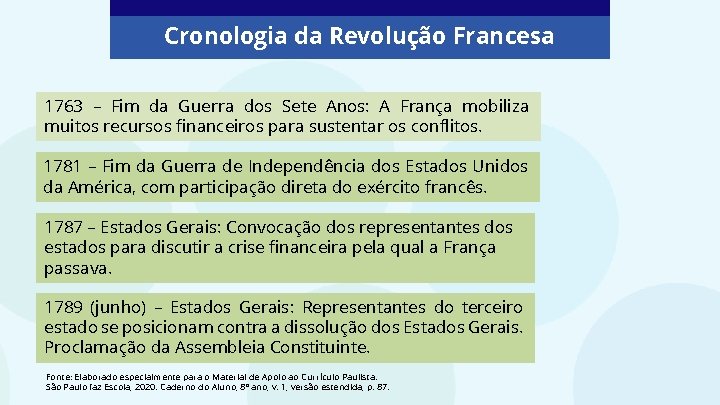 Cronologia da Revolução Francesa

1763 – Fim da Guerra dos Sete Anos: A França mobiliza muitos recursos financeiros para sustentar os conflitos.

1781 – Fim da Guerra de Independência dos Estados Unidos da América, com participação direta do exército francês.

1787 – Estados Gerais: Convocação dos representantes dos estados para discutir a crise financeira pela qual a França passava.

1789 (junho) – Estados Gerais: Representantes do terceiro estado se posicionam contra a dissolução dos Estados Gerais. Proclamação da Assembleia Constituinte.

Fonte: Elaborado especialmente para o Material de Apoio ao Currículo Paulista. São Paulo faz Escola, 2020. Caderno do Aluno, 8º ano, v. 1, versão estendida, p. 87.